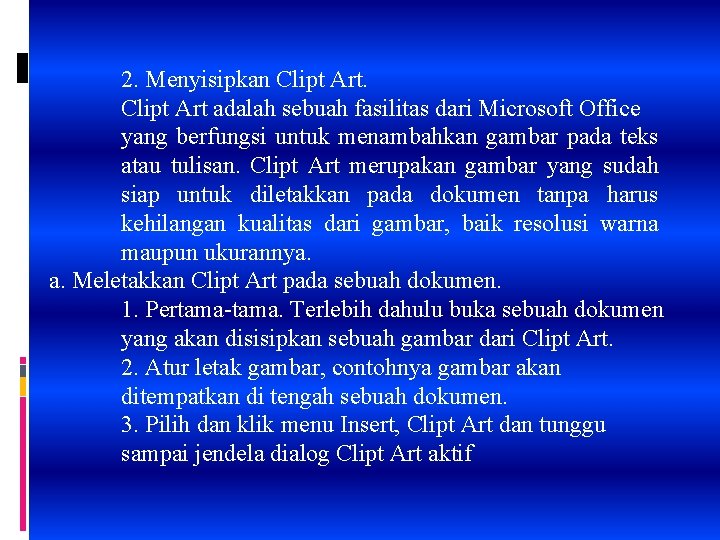 2. Menyisipkan Clipt Art.
Clipt Art adalah sebuah fasilitas dari Microsoft Office yang berfungsi untuk menambahkan gambar pada teks atau tulisan. Clipt Art merupakan gambar yang sudah siap untuk diletakkan pada dokumen tanpa harus kehilangan kualitas dari gambar, baik resolusi warna maupun ukurannya.

a. Meletakkan Clipt Art pada sebuah dokumen.
1. Pertama-tama. Terlebih dahulu buka sebuah dokumen yang akan disisipkan sebuah gambar dari Clipt Art.
2. Atur letak gambar, contohnya gambar akan ditempatkan di tengah sebuah dokumen.
3. Pilih dan klik menu Insert, Clipt Art dan tunggu sampai jendela dialog Clipt Art aktif